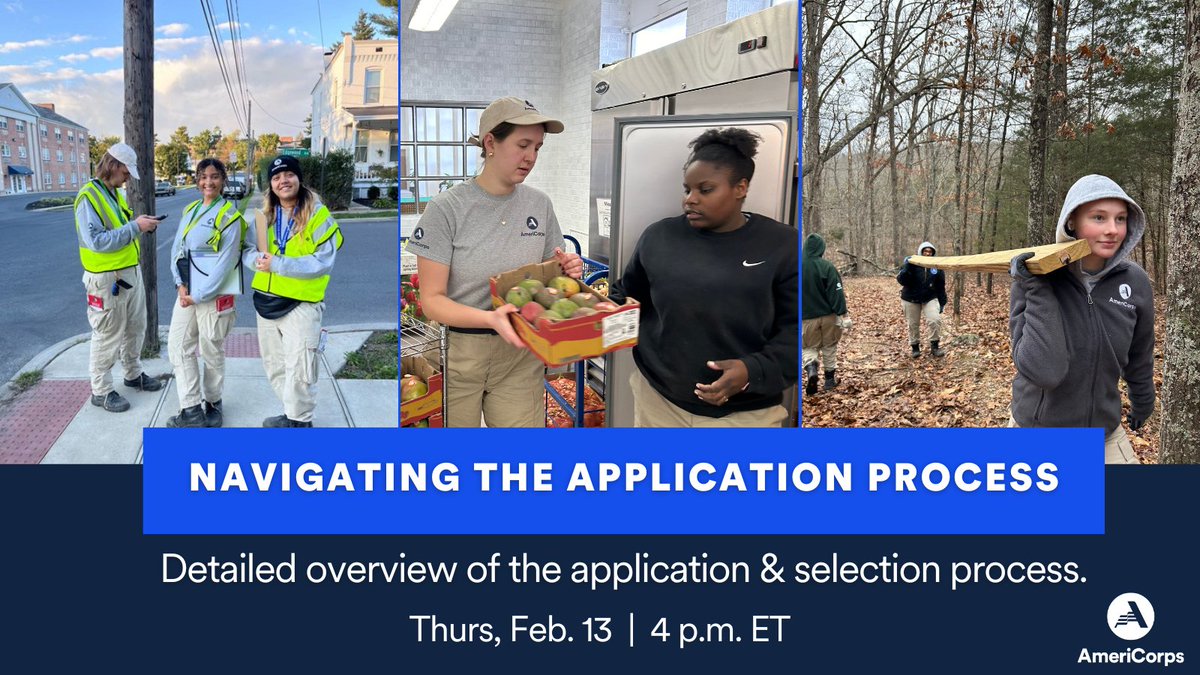 AmeriCorps

AmeriCorps

NAVIGATING THE APPLICATION PROCESS

Detailed overview of the application & selection process.

Thurs, Feb. 13 | 4 p.m. ET

AmeriCorps